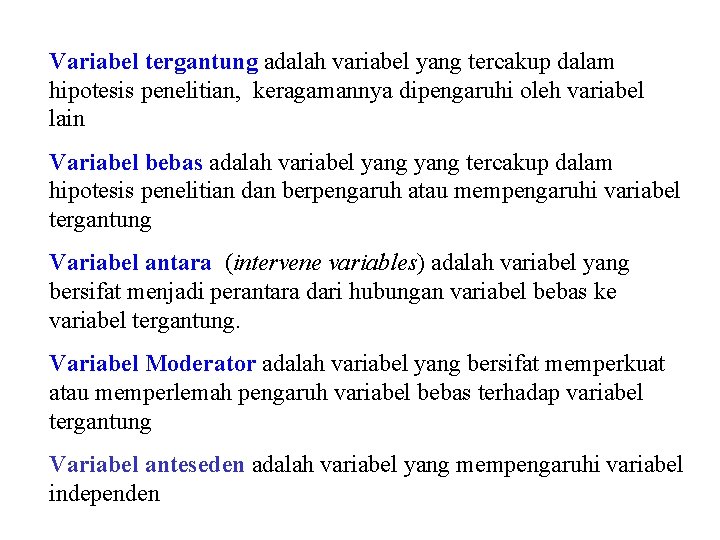 Variabel tergantung adalah variabel yang tercakup dalam hipotesis penelitian, keragamannya dipengaruhi oleh variabel lain

Variabel bebas adalah variabel yang yang tercakup dalam hipotesis penelitian dan berpengaruh atau mempengaruhi variabel tergantung

Variabel antara (intervene variables) adalah variabel yang bersifat menjadi perantara dari hubungan variabel bebas ke variabel tergantung.

Variabel Moderator adalah variabel yang bersifat memperkuat atau memperlemah pengaruh variabel bebas terhadap variabel tergantung

Variabel anteseden adalah variabel yang mempengaruhi variabel independen